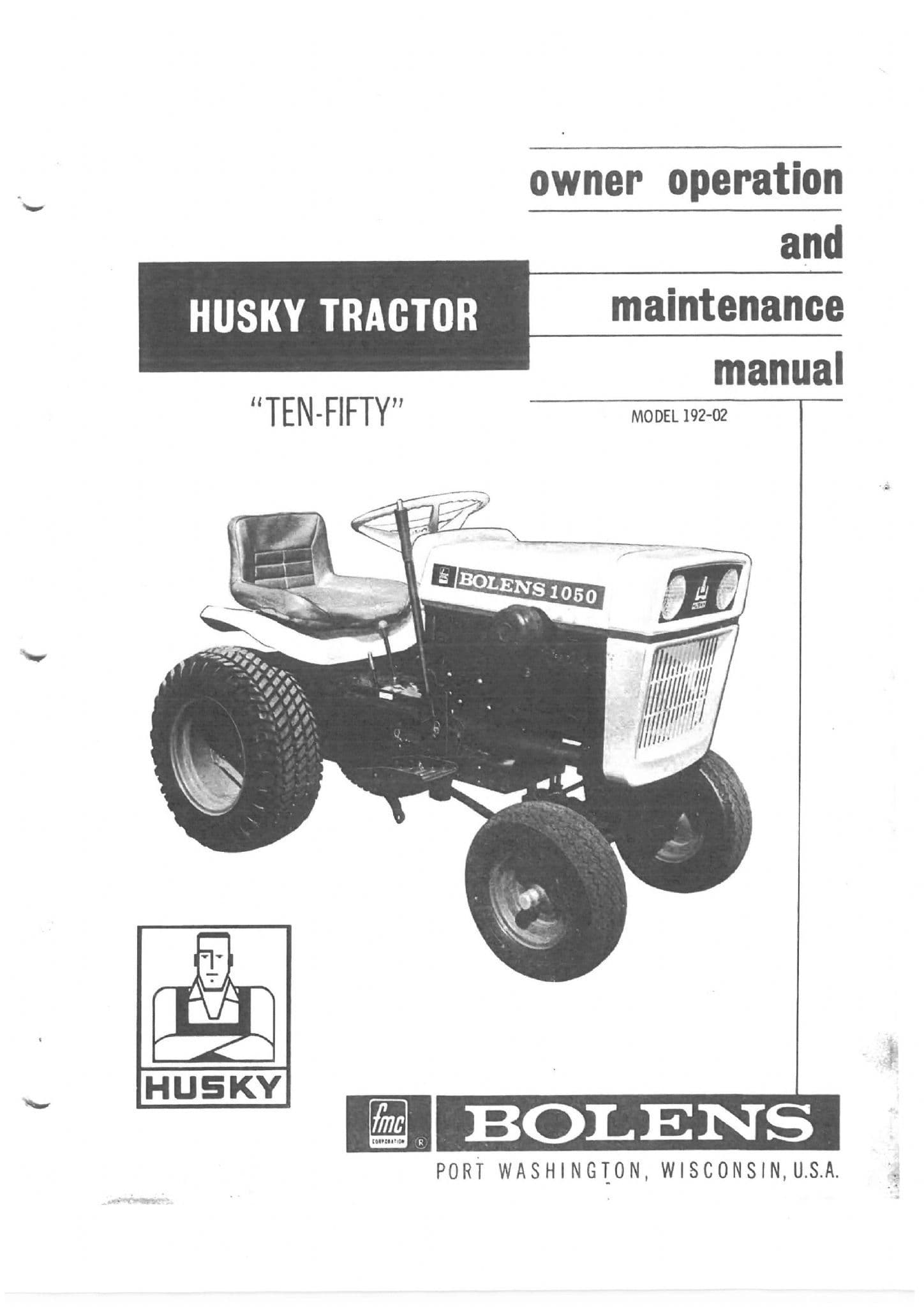 owner operation
and
maintenance
manual

HUSKY TRACTOR

"TEN-FIFTY"

MODEL 192-02

BOLENS 1050

HUSKY

fmc
CORPORATION
®

BOLENS

PORT WASHINGTON, WISCONSIN, U.S.A.